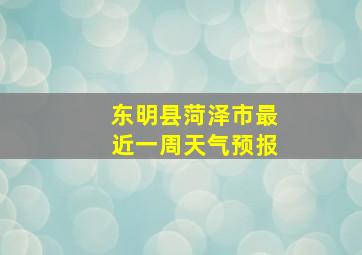 东明县菏泽市最近一周天气预报